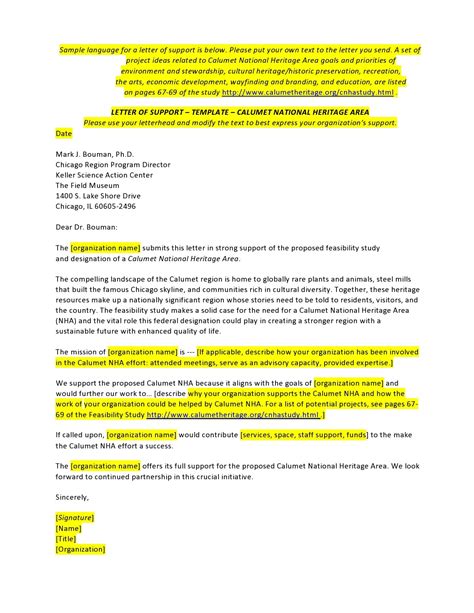 Sample language for a letter of support is below. Please put your own text to the letter you send. A set of project ideas related to Calumet National Heritage Area goals and priorities of environment and stewardship, cultural heritage/historic preservation, recreation, the arts, economic development, wayfinding and branding, and education, are listed on pages 67-69 of the study http://www.calumetheritage.org/cnhastudy.html .

LETTER OF SUPPORT – TEMPLATE – CALUMET NATIONAL HERITAGE AREA
Please use your letterhead and modify the text to best express your organization's support.

Date

Mark J. Bouman, Ph.D.
Chicago Region Program Director
Keller Science Action Center
The Field Museum
1400 S. Lake Shore Drive
Chicago, IL 60605-2496

Dear Dr. Bouman:

The [organization name] submits this letter in strong support of the proposed feasibility study and designation of a Calumet National Heritage Area.

The compelling landscape of the Calumet region is home to globally rare plants and animals, steel mills that built the famous Chicago skyline, and communities rich in cultural diversity. Together, these heritage resources make up a nationally significant region whose stories need to be told to residents, visitors, and the country. The feasibility study makes a solid case for the need for a Calumet National Heritage Area (NHA) and the vital role this federal designation could play in creating a stronger region with a sustainable future with enhanced quality of life.

The mission of [organization name] is --- [If applicable, describe how your organization has been involved in the Calumet NHA effort: attended meetings, serve as an advisory capacity, provided expertise.]

We support the proposed Calumet NHA because it aligns with the goals of [organization name] and would further our work to... [describe why your organization supports the Calumet NHA and how the work of your organization could be helped by Calumet NHA. For a list of potential projects, see pages 67-69 of the Feasibility Study http://www.calumetheritage.org/cnhastudy.html .]

If called upon, [organization name] would contribute [services, space, staff support, funds] to the make the Calumet NHA effort a success.

The [organization name] offers its full support for the proposed Calumet National Heritage Area. We look forward to continued partnership in this crucial initiative.

Sincerely,

[Signature]
[Name]
[Title]
[Organization]